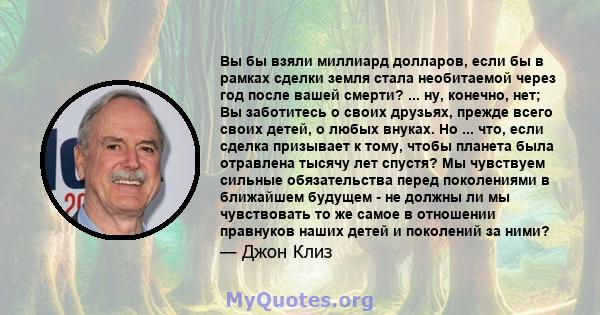 Вы бы взяли миллиард долларов, если бы в рамках сделки земля стала необитаемой через год после вашей смерти? ... ну, конечно, нет; Вы заботитесь о своих друзьях, прежде всего своих детей, о любых внуках. Но ... что, если сделка призывает к тому, чтобы планета была отравлена тысячу лет спустя? Мы чувствуем сильные обязательства перед поколениями в ближайшем будущем - не должны ли мы чувствовать то же самое в отношении правнуков наших детей и поколений за ними?
— Джон Клиз

MyQuotes.org